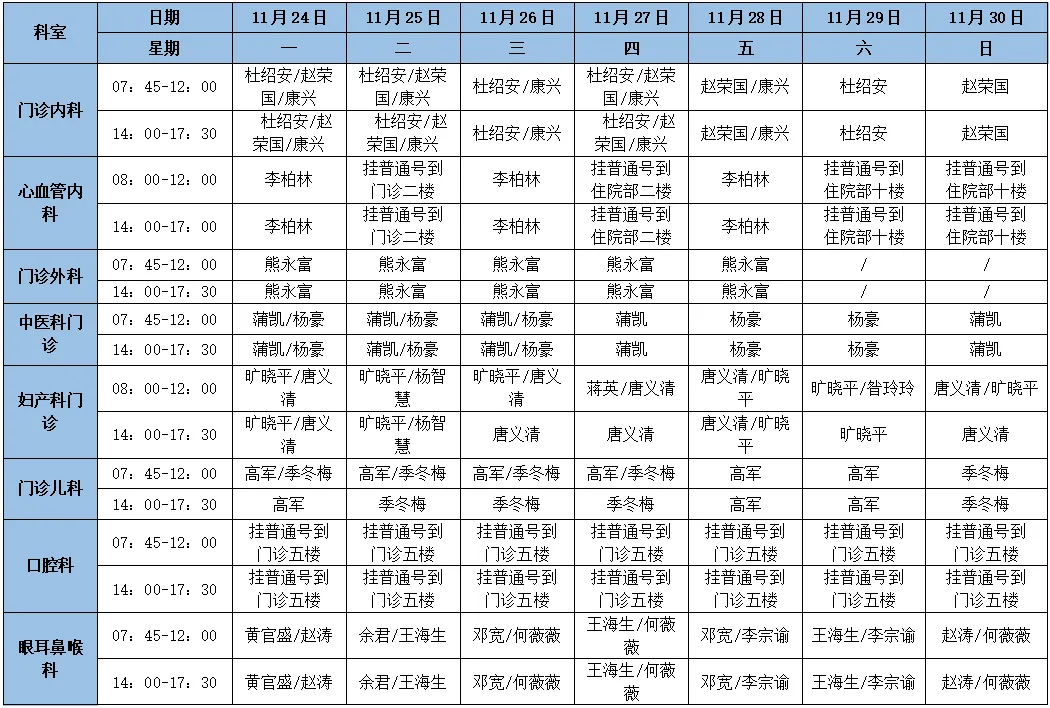 | 科室 | 日期 | 11月24日 | 11月25日 | 11月26日 | 11月27日 | 11月28日 | 11月29日 | 11月30日 |
|---|---|---|---|---|---|---|---|---|
| | 星期 | 一 | 二 | 三 | 四 | 五 | 六 | 日 |
| 门诊内科 | 07：45-12：00 | 杜绍安/赵荣国/康兴 | 杜绍安/赵荣国/康兴 | 杜绍安/康兴 | 杜绍安/赵荣国/康兴 | 赵荣国/康兴 | 杜绍安 | 赵荣国 |
| | 14：00-17：30 | 杜绍安/赵荣国/康兴 | 杜绍安/赵荣国/康兴 | 杜绍安/康兴 | 杜绍安/赵荣国/康兴 | 赵荣国/康兴 | 杜绍安 | 赵荣国 |
| 心血管内科 | 08：00-12：00 | 李柏林 | 挂普通号到门诊二楼 | 李柏林 | 挂普通号到住院部二楼 | 李柏林 | 挂普通号到住院部十楼 | 挂普通号到住院部十楼 |
| | 14：00-17：00 | 李柏林 | 挂普通号到门诊二楼 | 李柏林 | 挂普通号到住院部二楼 | 李柏林 | 挂普通号到住院部十楼 | 挂普通号到住院部十楼 |
| 门诊外科 | 07：45-12：00 | 熊永富 | 熊永富 | 熊永富 | 熊永富 | 熊永富 | / | / |
| | 14：00-17：30 | 熊永富 | 熊永富 | 熊永富 | 熊永富 | 熊永富 | / | / |
| 中医科门诊 | 07：45-12：00 | 蒲凯/杨豪 | 蒲凯/杨豪 | 蒲凯/杨豪 | 蒲凯 | 杨豪 | 杨豪 | 蒲凯 |
| | 14：00-17：30 | 蒲凯/杨豪 | 蒲凯/杨豪 | 蒲凯/杨豪 | 蒲凯 | 杨豪 | 杨豪 | 蒲凯 |
| 妇产科门诊 | 08：00-12：00 | 旷晓平/唐义清 | 旷晓平/杨智慧 | 旷晓平/唐义清 | 蒋英/唐义清 | 唐义清/旷晓平 | 旷晓平/昝玲玲 | 唐义清/旷晓平 |
| | 14：00-17：30 | 旷晓平/唐义清 | 旷晓平/杨智慧 | 唐义清 | 唐义清 | 唐义清/旷晓平 | 旷晓平 | 唐义清 |
| 门诊儿科 | 07：45-12：00 | 高军/季冬梅 | 高军/季冬梅 | 高军/季冬梅 | 高军/季冬梅 | 高军 | 高军 | 季冬梅 |
| | 14：00-17：30 | 高军 | 季冬梅 | 季冬梅 | 季冬梅 | 高军 | 高军 | 季冬梅 |
| 口腔科 | 07：45-12：00 | 挂普通号到门诊五楼 | 挂普通号到门诊五楼 | 挂普通号到门诊五楼 | 挂普通号到门诊五楼 | 挂普通号到门诊五楼 | 挂普通号到门诊五楼 | 挂普通号到门诊五楼 |
| | 14：00-17：30 | 挂普通号到门诊五楼 | 挂普通号到门诊五楼 | 挂普通号到门诊五楼 | 挂普通号到门诊五楼 | 挂普通号到门诊五楼 | 挂普通号到门诊五楼 | 挂普通号到门诊五楼 |
| 眼耳鼻喉科 | 07：45-12：00 | 黄官盛/赵涛 | 余君/王海生 | 邓宽/何薇薇 | 王海生/何薇薇 | 邓宽/李宗谕 | 王海生/李宗谕 | 赵涛/何薇薇 |
| | 14：00-17：30 | 黄官盛/赵涛 | 余君/王海生 | 邓宽/何薇薇 | 王海生/何薇薇 | 邓宽/李宗谕 | 王海生/李宗谕 | 赵涛/何薇薇 |